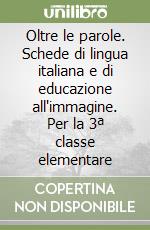 unilibro

Oltre le parole. Schede di lingua italiana e di educazione all'immagine. Per la 3ª classe elementare

COPERTINA NON DISPONIBILE